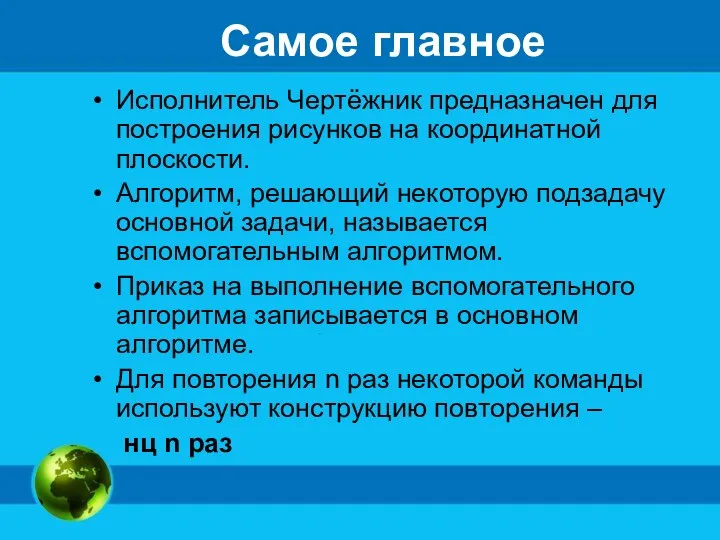 Самое главное

• Исполнитель Чертёжник предназначен для построения рисунков на координатной плоскости.
• Алгоритм, решающий некоторую подзадачу основной задачи, называется вспомогательным алгоритмом.
• Приказ на выполнение вспомогательного алгоритма записывается в основном алгоритме.
• Для повторения n раз некоторой команды используют конструкцию повторения –

нц n раз